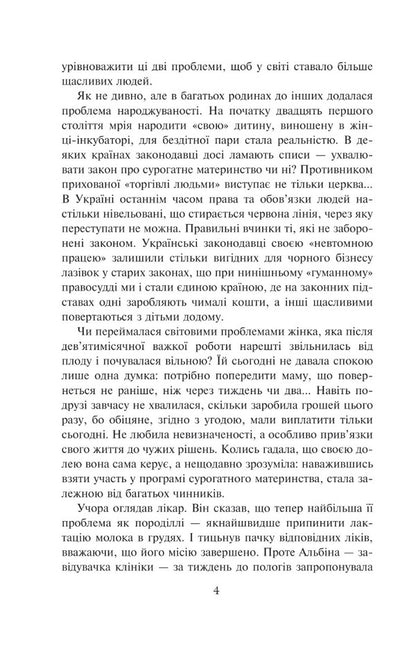 урівноважити ці дві проблеми, щоб у світі ставало більше щасливих людей.

Як не дивно, але в багатьох родинах до інших додалася проблема народжуваності. На початку двадцять першого століття мрія народити «свою» дитину, виношену в жінці-інкубаторі, для бездітної пари стала реальністю. В деяких країнах законодавці досі ламають списи — ухвалювати закон про сурогатне материнство чи ні? Противником прихованої «торгівлі людьми» виступає не тільки церква... В Україні останнім часом права та обов'язки людей настільки нівельовані, що стирається червона лінія, через яку переступати не можна. Правильні вчинки ті, які не заборонені законом. Українські законодавці своєю «невтомною працею» залишили стільки вигідних для чорного бізнесу лазівок у старих законах, що при нинішньому «гуманному» правосудді ми і стали єдиною країною, де на законних підставах одні заробляють чималі кошти, а інші щасливими повертаються з дітьми додому.

Чи переймалася світовими проблемами жінка, яка після дев'ятимісячної важкої роботи нарешті звільнилась від плоду і почувалася вільною? Їй сьогодні не давала спокою лише одна думка: потрібно попередити маму, що повернеться не раніше, ніж через тиждень чи два... Навіть подрузі завчасу не хвалилася, скільки заробила грошей цього разу, бо обіцяне, згідно з угодою, мали виплатити тільки сьогодні. Не любила невизначеності, а особливо прив'язки свого життя до чужих рішень. Колись гадала, що своєю долею вона сама керує, а нещодавно зрозуміла: наважившись взяти участь у програмі сурогатного материнства, стала залежною від багатьох чинників.

Учора оглядав лікар. Він сказав, що тепер найбільша її проблема як породіллі — якнайшвидше припинити лактацію молока в грудях. І тицьнув пачку відповідних ліків, вважаючи, що його місію завершено. Проте Альбіна — завідувачка клініки — за тиждень до пологів запропонувала

4